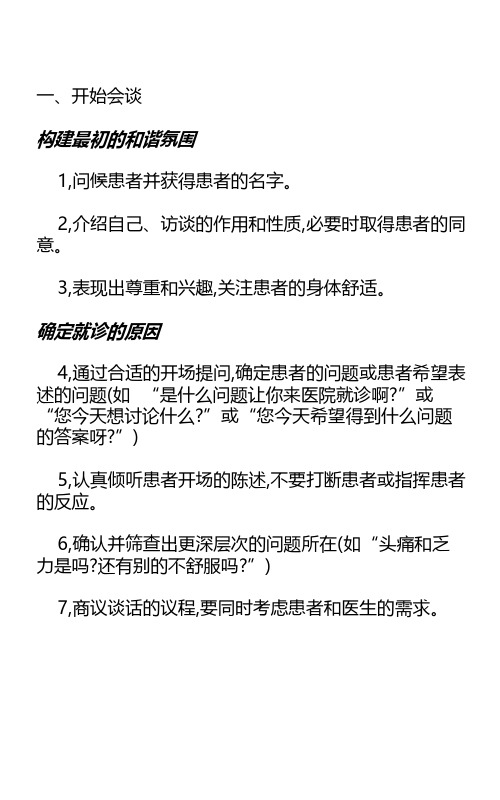 一、开始会谈

构建最初的和谐氛围

1,问候患者并获得患者的名字。

2,介绍自己、访谈的作用和性质,必要时取得患者的同意。

3,表现出尊重和兴趣,关注患者的身体舒适。

确定就诊的原因

4,通过合适的开场提问,确定患者的问题或患者希望表述的问题(如 “是什么问题让你来医院就诊啊?”或“您今天想讨论什么?”或“您今天希望得到什么问题的答案呀?”)

5,认真倾听患者开场的陈述,不要打断患者或指挥患者的反应。

6,确认并筛查出更深层次的问题所在(如“头痛和乏力是吗?还有别的不舒服吗?”)

7,商议谈话的议程,要同时考虑患者和医生的需求。